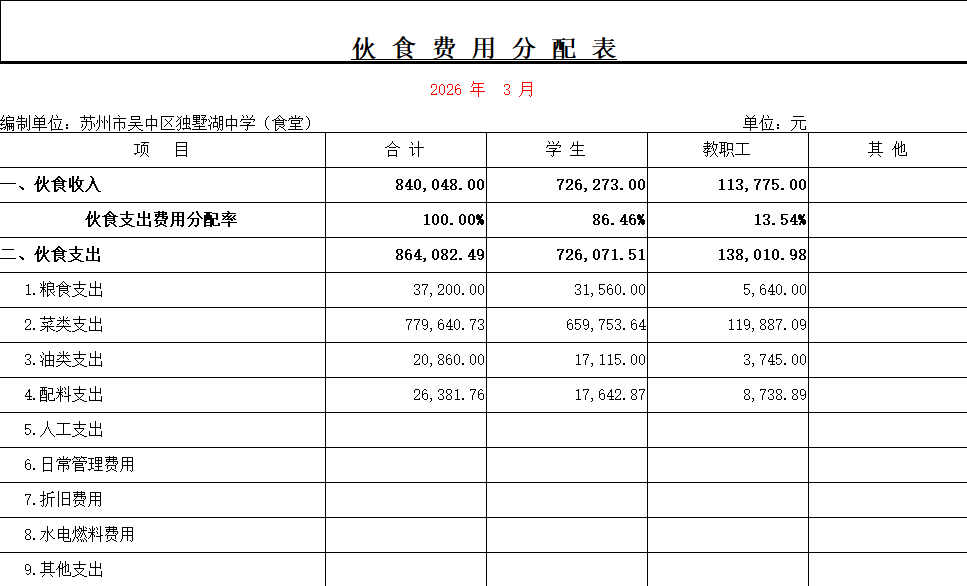 伙 食 费 用 分 配 表

2026 年 3 月

编制单位：苏州市吴中区独墅湖中学（食堂）

单位：元

| 项 目 | 合 计 | 学 生 | 教职工 | 其 他 |
|---|---|---|---|---|
| 一、伙食收入 | 840,048.00 | 726,273.00 | 113,775.00 | |
| 伙食支出费用分配率 | 100.00% | 86.46% | 13.54% | |
| 二、伙食支出 | 864,082.49 | 726,071.51 | 138,010.98 | |
| 1.粮食支出 | 37,200.00 | 31,560.00 | 5,640.00 | |
| 2.菜类支出 | 779,640.73 | 659,753.64 | 119,887.09 | |
| 3.油类支出 | 20,860.00 | 17,115.00 | 3,745.00 | |
| 4.配料支出 | 26,381.76 | 17,642.87 | 8,738.89 | |
| 5.人工支出 | | | | |
| 6.日常管理费用 | | | | |
| 7.折旧费用 | | | | |
| 8.水电燃料费用 | | | | |
| 9.其他支出 | | | | |